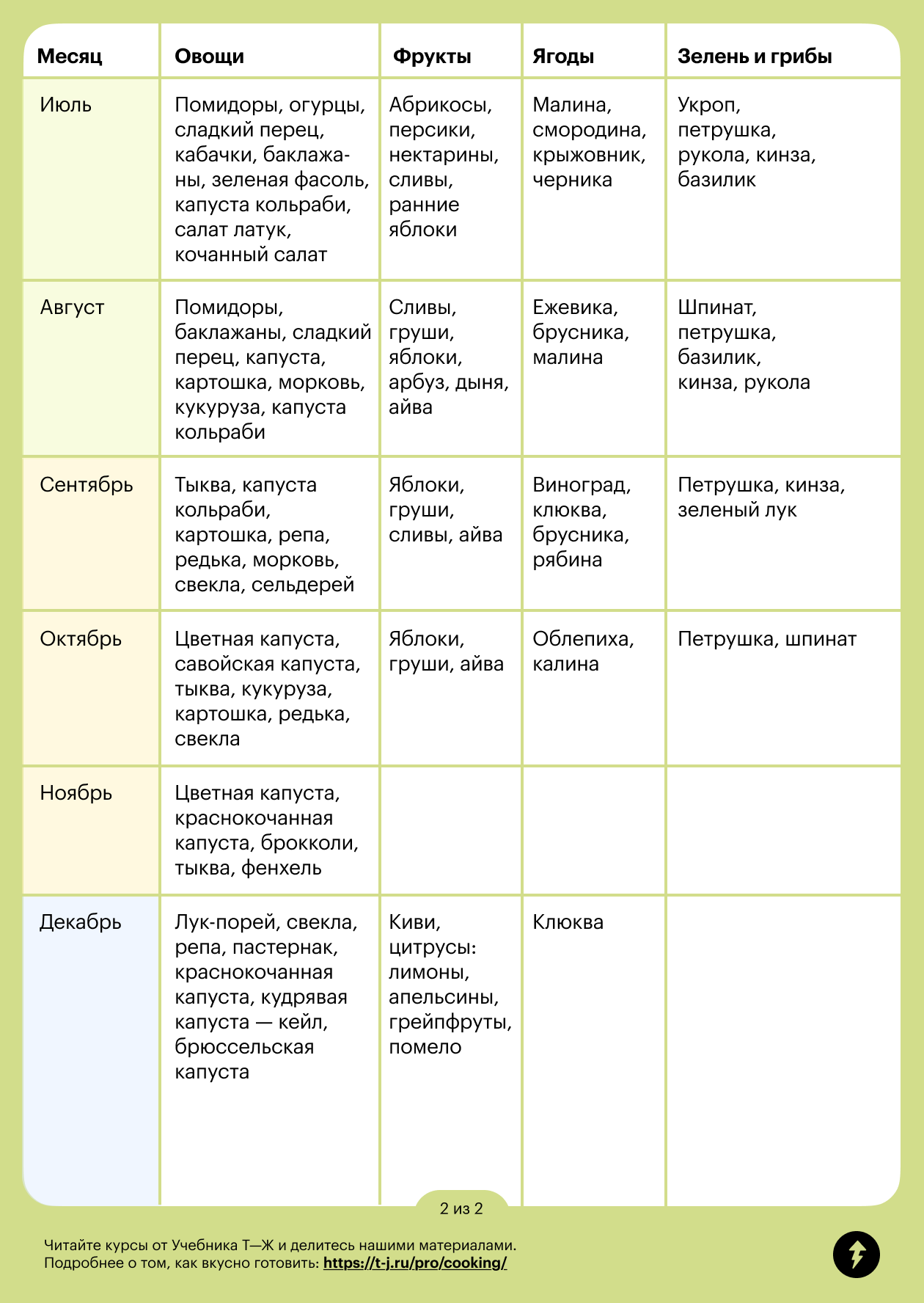 | Месяц | Овощи | Фрукты | Ягоды | Зелень и грибы |
|---|---|---|---|---|
| Июль | Помидоры, огурцы, сладкий перец, кабачки, баклажаны, зеленая фасоль, капуста кольраби, салат латук, кочанный салат | Абрикосы, персики, нектарины, сливы, ранние яблоки | Малина, смородина, крыжовник, черника | Укроп, петрушка, рукола, кинза, базилик |
| Август | Помидоры, баклажаны, сладкий перец, капуста, картошка, морковь, кукуруза, капуста кольраби | Сливы, груши, яблоки, арбуз, дыня, айва | Ежевика, брусника, малина | Шпинат, петрушка, базилик, кинза, рукола |
| Сентябрь | Тыква, капуста кольраби, картошка, репа, редька, морковь, свекла, сельдерей | Яблоки, груши, сливы, айва | Виноград, клюква, брусника, рябина | Петрушка, кинза, зеленый лук |
| Октябрь | Цветная капуста, савойская капуста, тыква, кукуруза, картошка, редька, свекла | Яблоки, груши, айва | Облепиха, калина | Петрушка, шпинат |
| Ноябрь | Цветная капуста, краснокочанная капуста, брокколи, тыква, фенхель | | | |
| Декабрь | Лук-порей, свекла, репа, пастернак, краснокочанная капуста, кудрявая капуста — кейл, брюссельская капуста | Киви, цитрусы: лимоны, апельсины, грейпфруты, помело | Клюква | |

2 из 2

Читайте курсы от Учебника Т—Ж и делитесь нашими материалами.
Подробнее о том, как вкусно готовить: https://t-j.ru/pro/cooking/